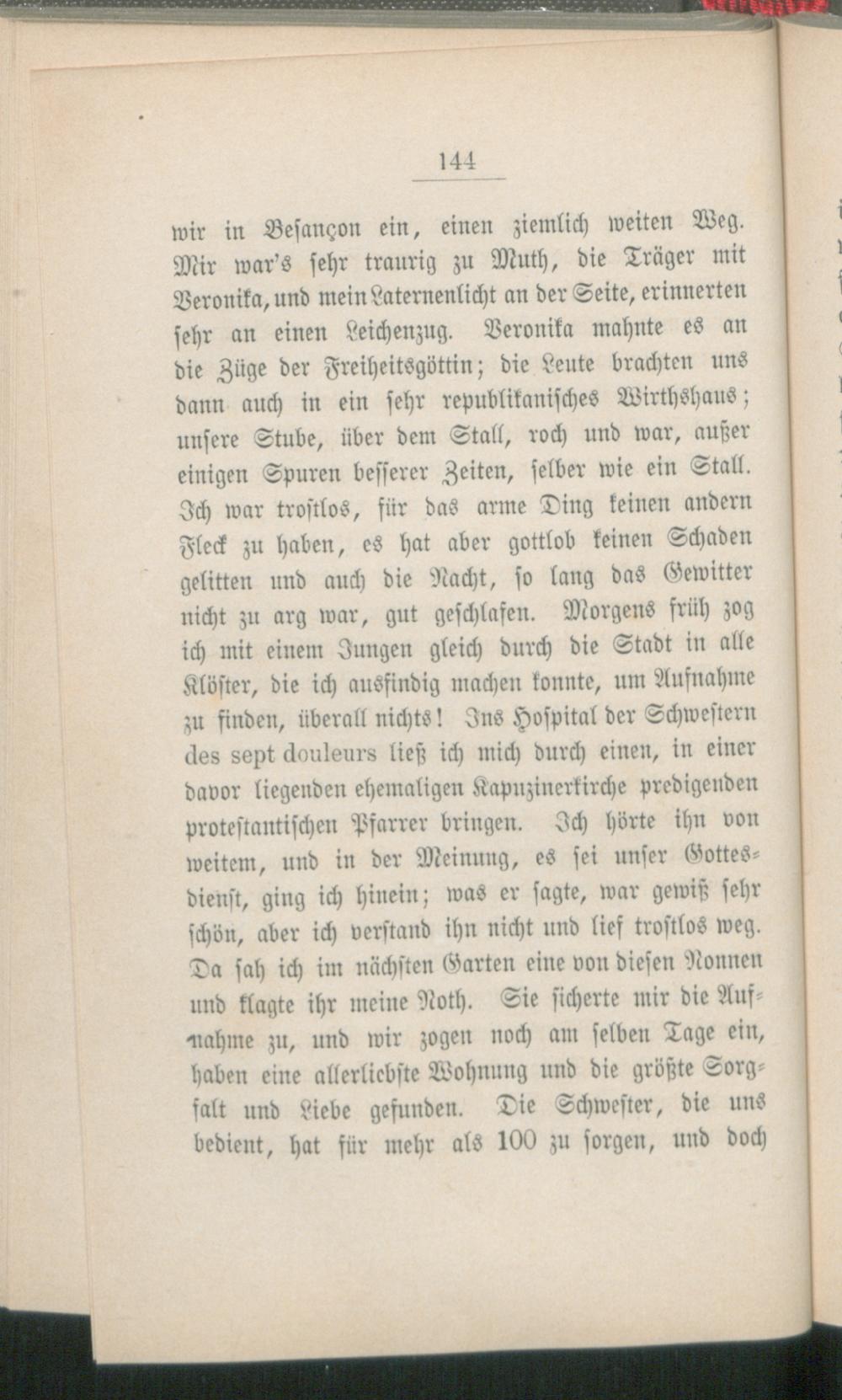 144

wir in Besançon ein, einen ziemlich weiten Weg. Mir war's sehr traurig zu Muth, die Träger mit Veronika, und mein Laternenlicht an der Seite, erinnerten sehr an einen Leichenzug. Veronika mahnte es an die Züge der Freiheitsgöttin; die Leute brachten uns dann auch in ein sehr republikanisches Wirthshaus; unsere Stube, über dem Stall, roch und war, außer einigen Spuren besserer Zeiten, selber wie ein Stall. Ich war trostlos, für das arme Ding keinen andern Fleck zu haben, es hat aber gottlob keinen Schaden gelitten und auch die Nacht, so lang das Gewitter nicht zu arg war, gut geschlafen. Morgens früh zog ich mit einem Jungen gleich durch die Stadt in alle Klöster, die ich ausfindig machen konnte, um Aufnahme zu finden, überall nichts! Ins Hospital der Schwestern des sept douleurs ließ ich mich durch einen, in einer davor liegenden ehemaligen Kapuzinerkirche predigenden protestantischen Pfarrer bringen. Ich hörte ihn von weitem, und in der Meinung, es sei unser Gottesdienst, ging ich hinein; was er sagte, war gewiß sehr schön, aber ich verstand ihn nicht und lief trostlos weg. Da sah ich im nächsten Garten eine von diesen Nonnen und klagte ihr meine Noth. Sie sicherte mir die Aufnahme zu, und wir zogen noch am selben Tage ein, haben eine allerliebste Wohnung und die größte Sorgfalt und Liebe gefunden. Die Schwester, die uns bedient, hat für mehr als 100 zu sorgen, und doch